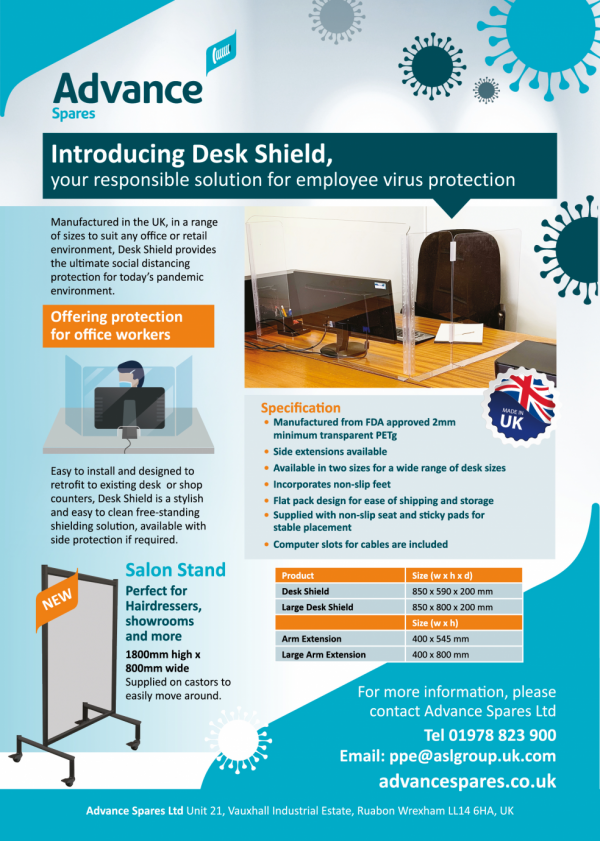 Advance
Spares

Introducing Desk Shield,
your responsible solution for employee virus protection

Manufactured in the UK, in a range of sizes to suit any office or retail environment, Desk Shield provides the ultimate social distancing protection for today's pandemic environment.

Offering protection for office workers

Easy to install and designed to retrofit to existing desk or shop counters, Desk Shield is a stylish and easy to clean free-standing shielding solution, available with side protection if required.

MADE IN UK

Specification
• Manufactured from FDA approved 2mm minimum transparent PETg
• Side extensions available
• Available in two sizes for a wide range of desk sizes
• Incorporates non-slip feet
• Flat pack design for ease of shipping and storage
• Supplied with non-slip seat and sticky pads for stable placement
• Computer slots for cables are included

NEW

Salon Stand
Perfect for Hairdressers, showrooms and more
1800mm high x 800mm wide
Supplied on castors to easily move around.

| Product | Size (w x h x d) |
|---|---|
| Desk Shield | 850 x 590 x 200 mm |
| Large Desk Shield | 850 x 800 x 200 mm |
| | Size (w x h) |
| Arm Extension | 400 x 545 mm |
| Large Arm Extension | 400 x 800 mm |

For more information, please contact Advance Spares Ltd
Tel 01978 823 900
Email: ppe@aslgroup.uk.com
advancespares.co.uk

Advance Spares Ltd Unit 21, Vauxhall Industrial Estate, Ruabon Wrexham LL14 6HA, UK